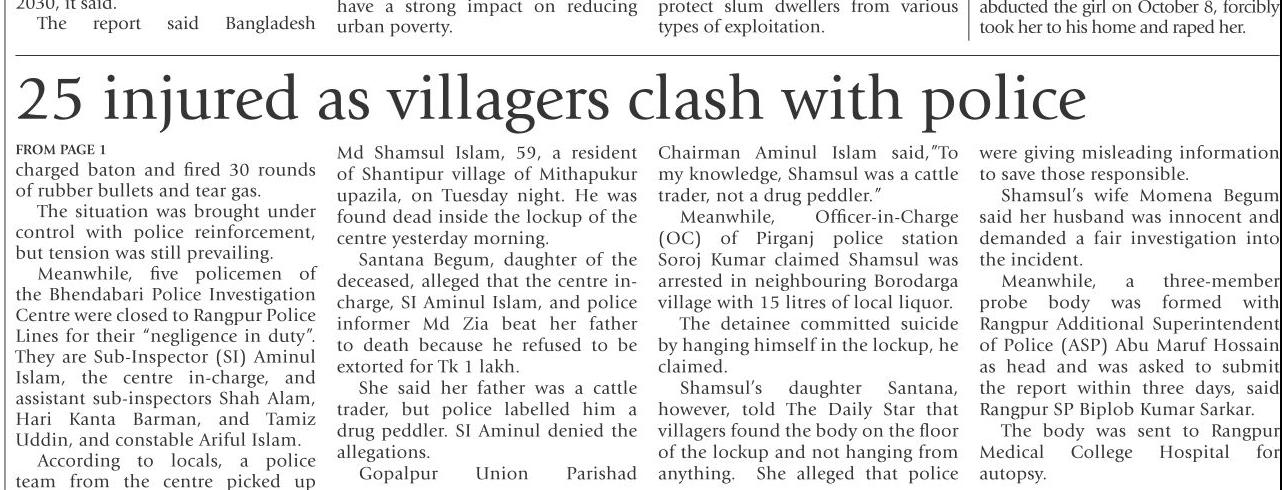 2030, it said.

The report said Bangladesh

have a strong impact on reducing urban poverty.

protect slum dwellers from various types of exploitation.

abducted the girl on October 8, forcibly took her to his home and raped her.

25 injured as villagers clash with police

FROM PAGE 1

charged baton and fired 30 rounds of rubber bullets and tear gas.

The situation was brought under control with police reinforcement, but tension was still prevailing.

Meanwhile, five policemen of the Bhendabari Police Investigation Centre were closed to Rangpur Police Lines for their "negligence in duty". They are Sub-Inspector (SI) Aminul Islam, the centre in-charge, and assistant sub-inspectors Shah Alam, Hari Kanta Barman, and Tamiz Uddin, and constable Ariful Islam.

According to locals, a police team from the centre picked up Md Shamsul Islam, 59, a resident of Shantipur village of Mithapukur upazila, on Tuesday night. He was found dead inside the lockup of the centre yesterday morning.

Santana Begum, daughter of the deceased, alleged that the centre in-charge, SI Aminul Islam, and police informer Md Zia beat her father to death because he refused to be extorted for Tk 1 lakh.

She said her father was a cattle trader, but police labelled him a drug peddler. SI Aminul denied the allegations.

Gopalpur Union Parishad Chairman Aminul Islam said,"To my knowledge, Shamsul was a cattle trader, not a drug peddler."

Meanwhile, Officer-in-Charge (OC) of Pirganj police station Soroj Kumar claimed Shamsul was arrested in neighbouring Borodarga village with 15 litres of local liquor.

The detainee committed suicide by hanging himself in the lockup, he claimed.

Shamsul's daughter Santana, however, told The Daily Star that villagers found the body on the floor of the lockup and not hanging from anything. She alleged that police were giving misleading information to save those responsible.

Shamsul's wife Momena Begum said her husband was innocent and demanded a fair investigation into the incident.

Meanwhile, a three-member probe body was formed with Rangpur Additional Superintendent of Police (ASP) Abu Maruf Hossain as head and was asked to submit the report within three days, said Rangpur SP Biplob Kumar Sarkar.

The body was sent to Rangpur Medical College Hospital for autopsy.